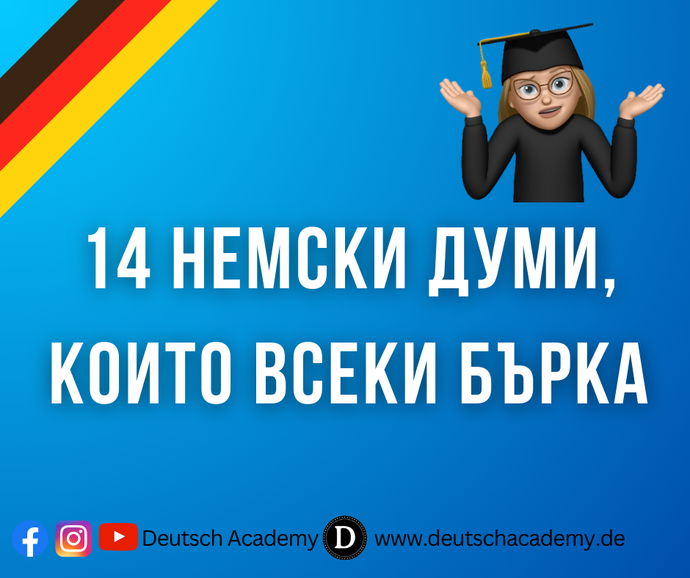 14 НЕМСКИ ДУМИ, КОИТО ВСЕКИ БЪРКА

Deutsch Academy D www.deutschacademy.de